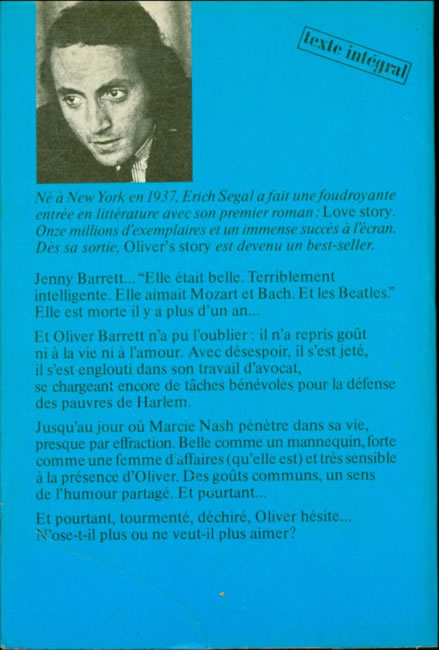 texte intégral

Né à New York en 1937, Erich Segal a fait une foudroyante entrée en littérature avec son premier roman : Love story. Onze millions d'exemplaires et un immense succès à l'écran. Dès sa sortie, Oliver's story est devenu un best-seller.

Jenny Barrett... "Elle était belle. Terriblement intelligente. Elle aimait Mozart et Bach. Et les Beatles." Elle est morte il y a plus d'un an...

Et Oliver Barrett n'a pu l'oublier : il n'a repris goût ni à la vie ni à l'amour. Avec désespoir, il s'est jeté, il s'est englouti dans son travail d'avocat, se chargeant encore de tâches bénévoles pour la défense des pauvres de Harlem.

Jusqu'au jour où Marcie Nash pénètre dans sa vie, presque par effraction. Belle comme un mannequin, forte comme une femme d'affaires (qu'elle est) et très sensible à la présence d'Oliver. Des goûts communs, un sens de l'humour partagé. Et pourtant...

Et pourtant, tourmenté, déchiré, Oliver hésite... N'ose-t-il plus ou ne veut-il plus aimer?